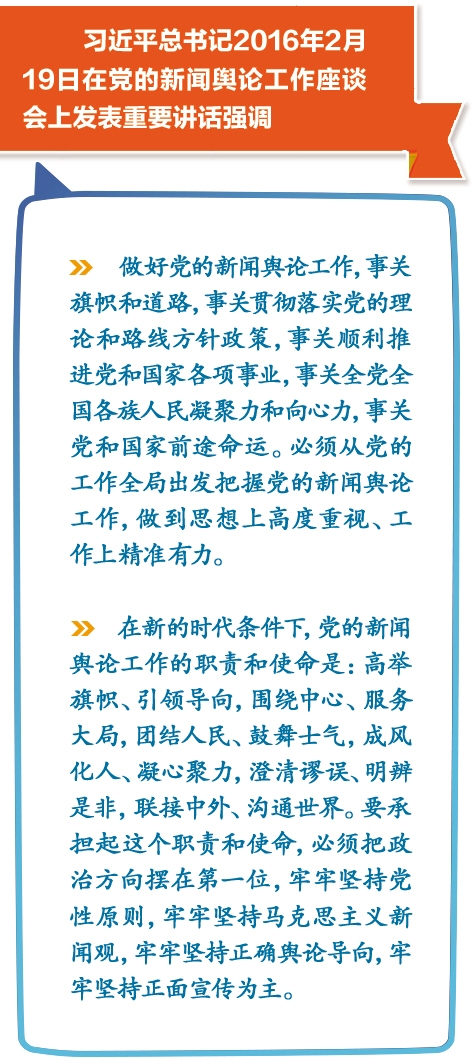 习近平总书记2016年2月19日在党的新闻舆论工作座谈会上发表重要讲话强调

» 做好党的新闻舆论工作，事关旗帜和道路，事关贯彻落实党的理论和路线方针政策，事关顺利推进党和国家各项事业，事关全党全国各族人民凝聚力和向心力，事关党和国家前途命运。必须从党的工作全局出发把握党的新闻舆论工作，做到思想上高度重视、工作上精准有力。

» 在新的时代条件下，党的新闻舆论工作的职责和使命是：高举旗帜、引领导向，围绕中心、服务大局，团结人民、鼓舞士气，成风化人、凝心聚力，澄清谬误、明辨是非，联接中外、沟通世界。要承担起这个职责和使命，必须把政治方向摆在第一位，牢牢坚持党性原则，牢牢坚持马克思主义新闻观，牢牢坚持正确舆论导向，牢牢坚持正面宣传为主。